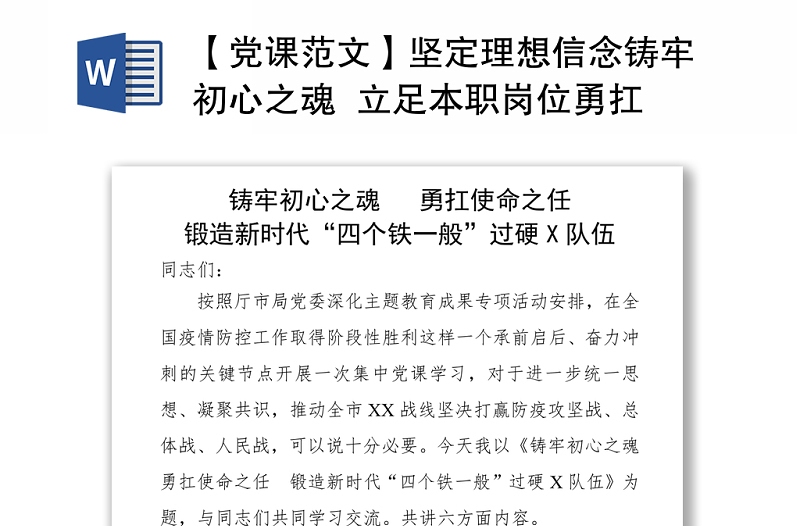 W

【党课范文】坚定理想信念铸牢初心之魂 立足本职岗位勇扛

铸牢初心之魂　勇扛使命之任
锻造新时代“四个铁一般”过硬 X 队伍

同志们：

按照厅市局党委深化主题教育成果专项活动安排，在全国疫情防控工作取得阶段性胜利这样一个承前启后、奋力冲刺的关键节点开展一次集中党课学习，对于进一步统一思想、凝聚共识，推动全市 XX 战线坚决打赢防疫攻坚战、总体战、人民战，可以说十分必要。今天我以《铸牢初心之魂　勇扛使命之任　锻造新时代“四个铁一般”过硬 X 队伍》为题，与同志们共同学习交流。共讲六方面内容。